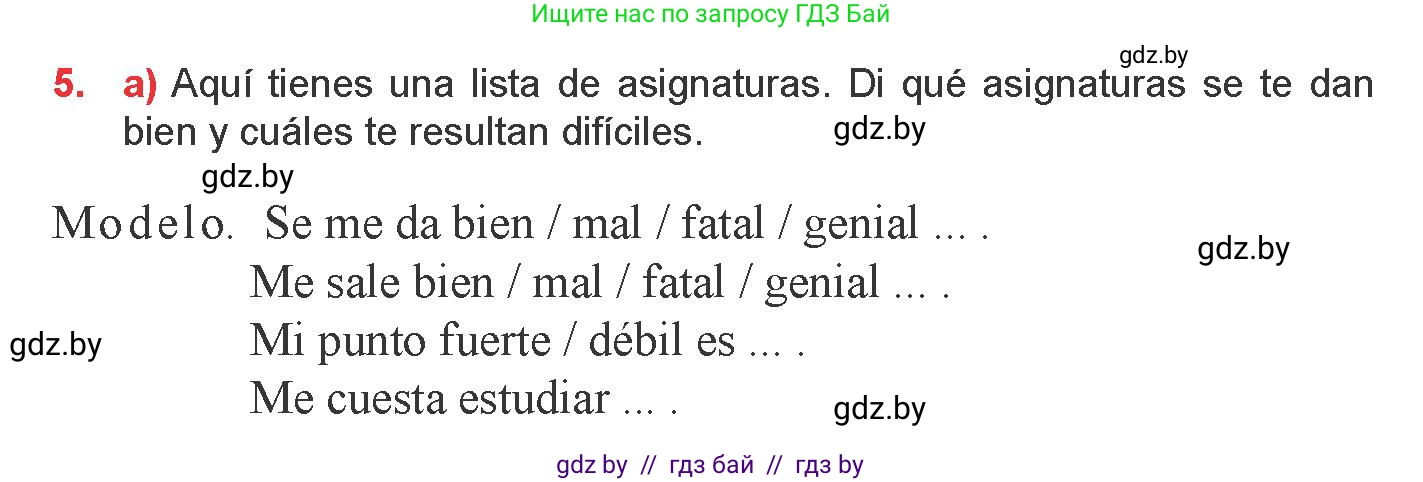 Ищите нас по запросу ГДЗ Бай

gdz.by

5. a) Aquí tienes una lista de asignaturas. Di qué asignaturas se te dan bien y cuáles te resultan difíciles.

gdz.by

gdz.by

Modelo. Se me da bien / mal / fatal / genial ... .

gdz.by

Me sale bien / mal / fatal / genial ... .

gdz.by

Mi punto fuerte / débil es ... .

Me cuesta estudiar ... .

gdz.by

gdz by // гдз бай // гдз by